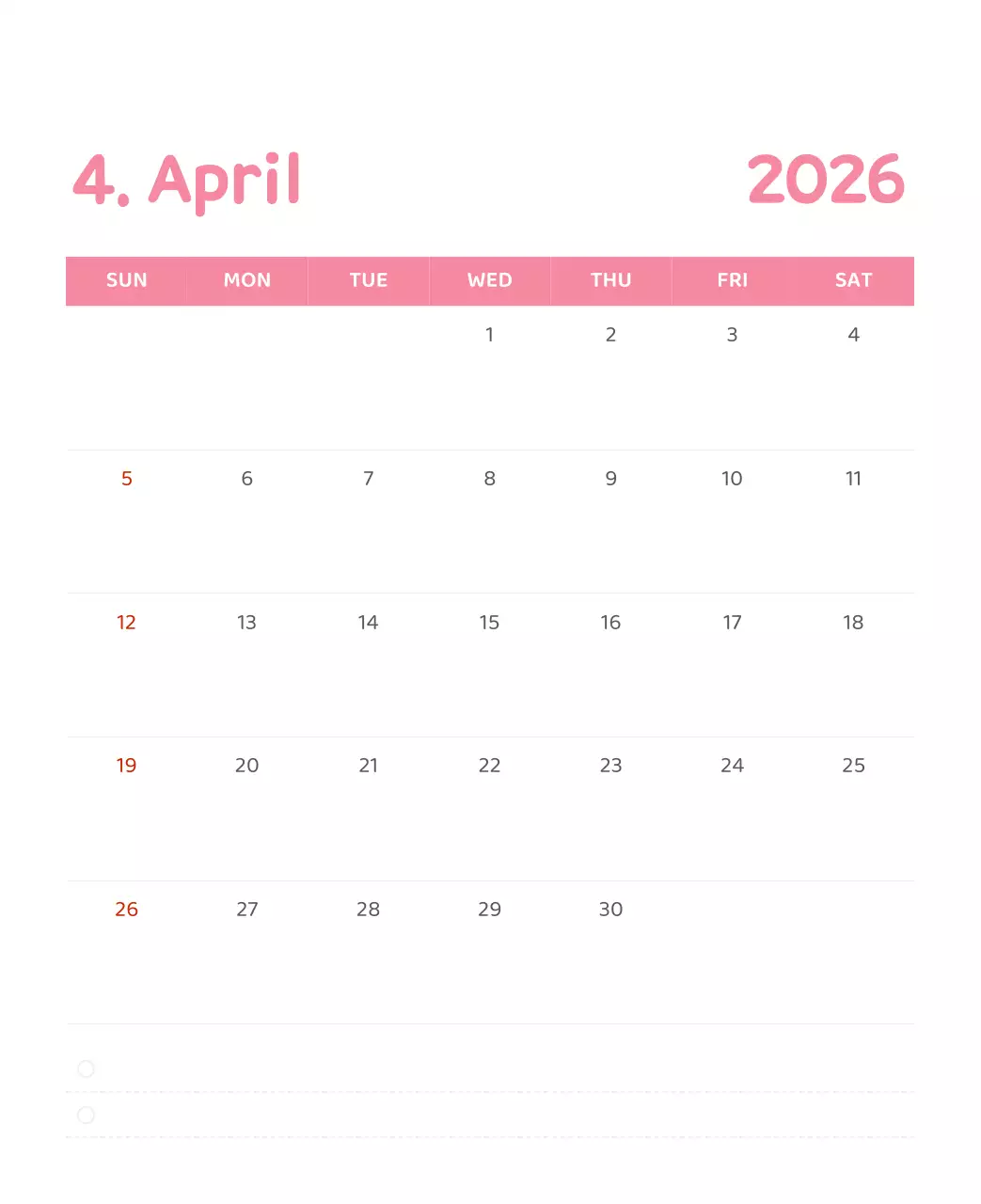 4. April

2026

| SUN | MON | TUE | WED | THU | FRI | SAT |
|---|---|---|---|---|---|---|
|  |  |  | 1 | 2 | 3 | 4 |
| 5 | 6 | 7 | 8 | 9 | 10 | 11 |
| 12 | 13 | 14 | 15 | 16 | 17 | 18 |
| 19 | 20 | 21 | 22 | 23 | 24 | 25 |
| 26 | 27 | 28 | 29 | 30 |  |  |